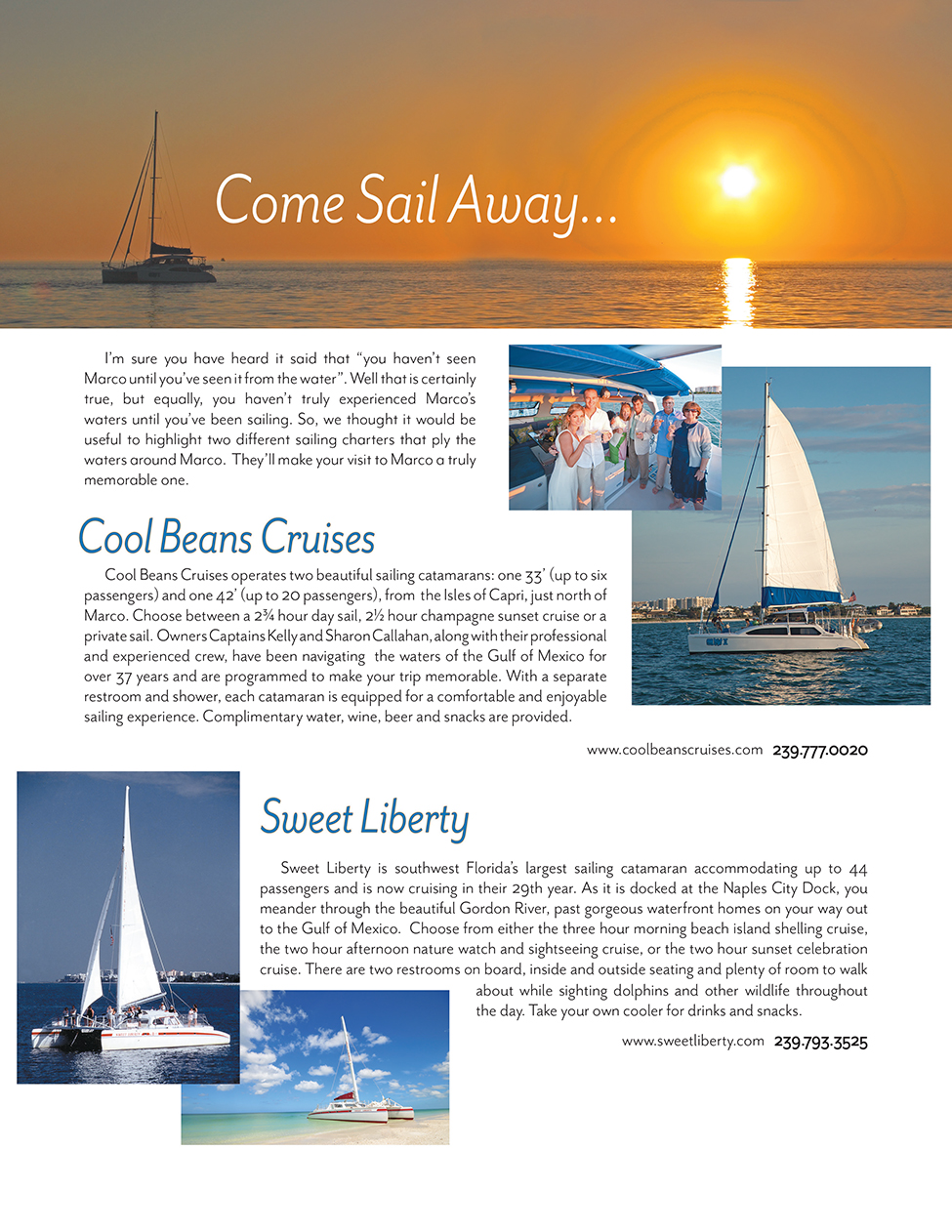 Come Sail Away...

I'm sure you have heard it said that "you haven't seen Marco until you've seen it from the water". Well that is certainly true, but equally, you haven't truly experienced Marco's waters until you've been sailing. So, we thought it would be useful to highlight two different sailing charters that ply the waters around Marco. They'll make your visit to Marco a truly memorable one.

Cool Beans Cruises

Cool Beans Cruises operates two beautiful sailing catamarans: one 33' (up to six passengers) and one 42' (up to 20 passengers), from the Isles of Capri, just north of Marco. Choose between a 2¾ hour day sail, 2½ hour champagne sunset cruise or a private sail. Owners Captains Kelly and Sharon Callahan, along with their professional and experienced crew, have been navigating the waters of the Gulf of Mexico for over 37 years and are programmed to make your trip memorable. With a separate restroom and shower, each catamaran is equipped for a comfortable and enjoyable sailing experience. Complimentary water, wine, beer and snacks are provided.

www.coolbeanscruises.com 239.777.0020

Sweet Liberty

Sweet Liberty is southwest Florida's largest sailing catamaran accommodating up to 44 passengers and is now cruising in their 29th year. As it is docked at the Naples City Dock, you meander through the beautiful Gordon River, past gorgeous waterfront homes on your way out to the Gulf of Mexico. Choose from either the three hour morning beach island shelling cruise, the two hour afternoon nature watch and sightseeing cruise, or the two hour sunset celebration cruise. There are two restrooms on board, inside and outside seating and plenty of room to walk about while sighting dolphins and other wildlife throughout the day. Take your own cooler for drinks and snacks.

www.sweetliberty.com 239.793.3525